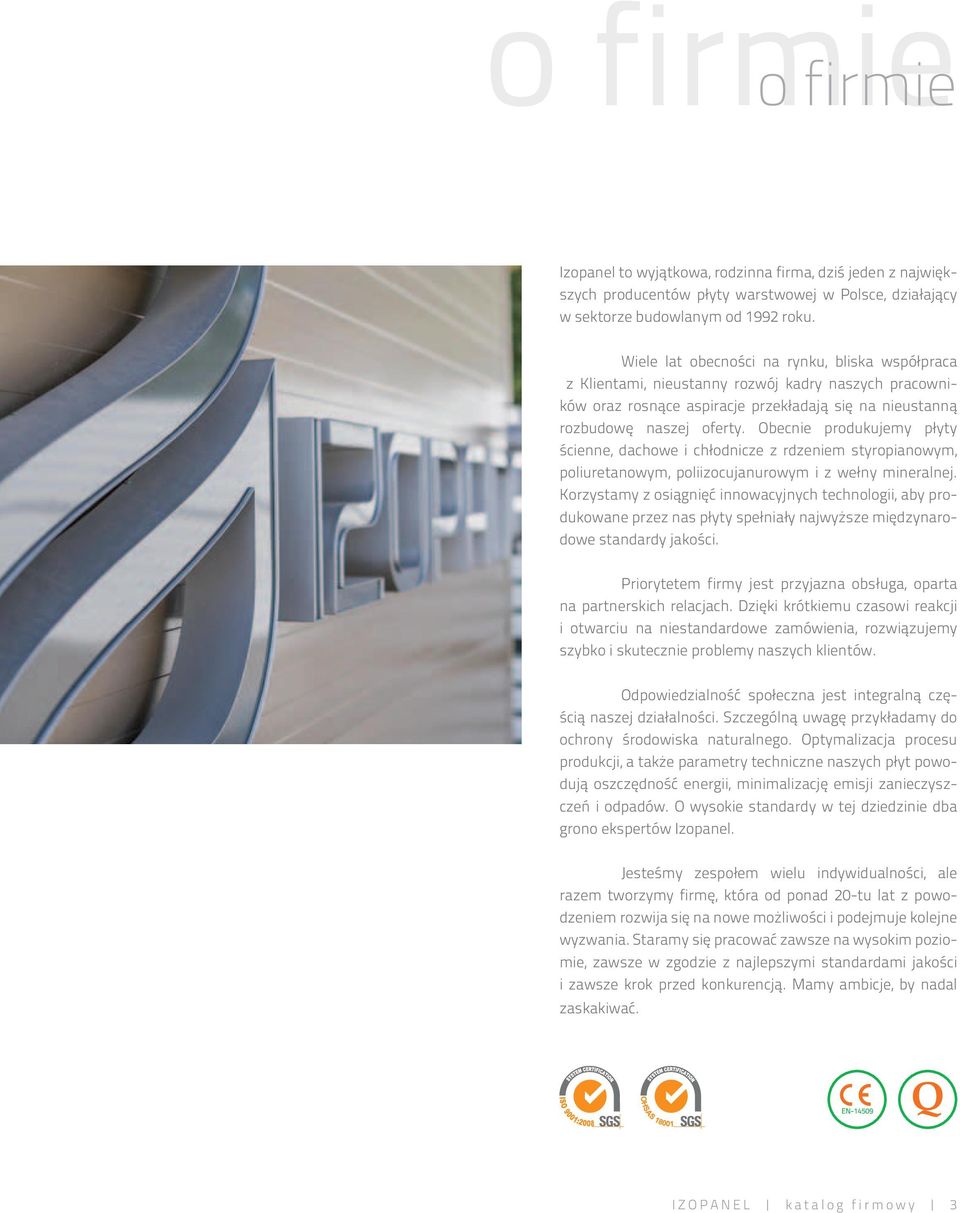 o firmie

o firmie

Izopanel to wyjątkowa, rodzinna firma, dziś jeden z największych producentów płyty warstwowej w Polsce, działający w sektorze budowlanym od 1992 roku.

Wiele lat obecności na rynku, bliska współpraca z Klientami, nieustanny rozwój kadry naszych pracowników oraz rosnące aspiracje przekładają się na nieustanną rozbudowę naszej oferty. Obecnie produkujemy płyty ścienne, dachowe i chłodnicze z rdzeniem styropianowym, poliuretanowym, poliizocujanurowym i z wełny mineralnej. Korzystamy z osiągnięć innowacyjnych technologii, aby produkowane przez nas płyty spełniały najwyższe międzynarodowe standardy jakości.

Priorytetem firmy jest przyjazna obsługa, oparta na partnerskich relacjach. Dzięki krótkiemu czasowi reakcji i otwarciu na niestandardowe zamówienia, rozwiązujemy szybko i skutecznie problemy naszych klientów.

Odpowiedzialność społeczna jest integralną częścią naszej działalności. Szczególną uwagę przykładamy do ochrony środowiska naturalnego. Optymalizacja procesu produkcji, a także parametry techniczne naszych płyt powodują oszczędność energii, minimalizację emisji zanieczyszczeń i odpadów. O wysokie standardy w tej dziedzinie dba grono ekspertów Izopanel.

Jesteśmy zespołem wielu indywidualności, ale razem tworzymy firmę, która od ponad 20-tu lat z powodzeniem rozwija się na nowe możliwości i podejmuje kolejne wyzwania. Staramy się pracować zawsze na wysokim poziomie, zawsze w zgodzie z najlepszymi standardami jakości i zawsze krok przed konkurencją. Mamy ambicje, by nadal zaskakiwać.

SYSTEM CERTIFICATION ISO 9001:2008 SGS

SYSTEM CERTIFICATION OHSAS 18001 SGS

CE EN-14509

Q

IZOPANEL | katalog firmowy | 3